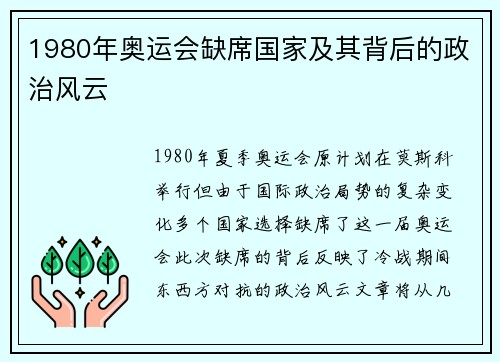 1980年奥运会缺席国家及其背后的政治风云

1980年夏季奥运会原计划在莫斯科举行但由于国际政治局势的复杂变化多个国家选择缺席了这一届奥运会此次缺席的背后反映了冷战期间东西方对抗的政治风云文章将从几